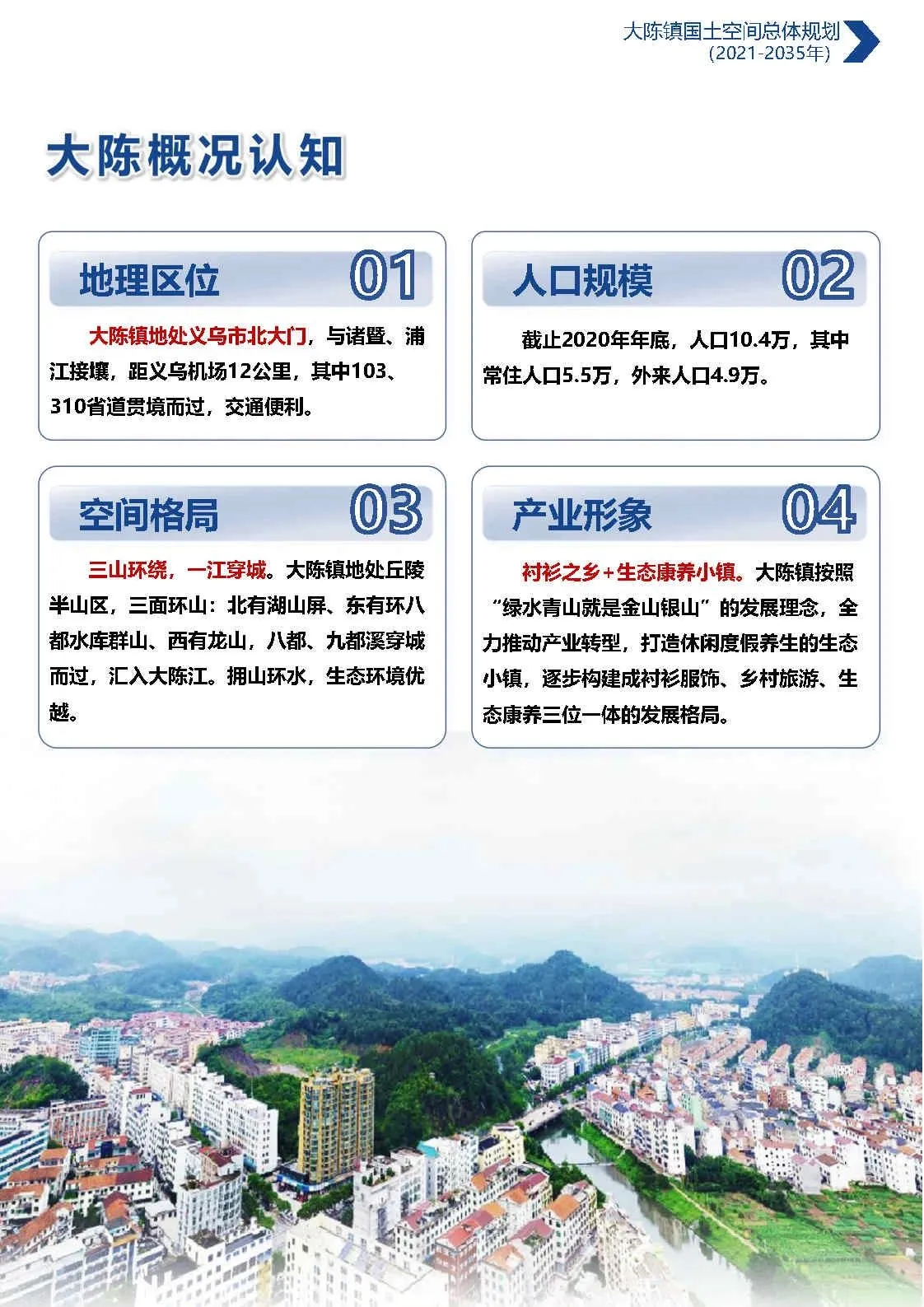 大陈镇国土空间总体规划
(2021-2035年)

大陈概况认知

地理区位 01

大陈镇地处义乌市北大门，与诸暨、浦江接壤，距义乌机场12公里，其中103、310省道贯境而过，交通便利。

人口规模 02

截止2020年年底，人口10.4万，其中常住人口5.5万，外来人口4.9万。

空间格局 03

三山环绕，一江穿城。大陈镇地处丘陵半山区，三面环山：北有湖山屏、东有环八都水库群山、西有龙山，八都、九都溪穿城而过，汇入大陈江。拥山环水，生态环境优越。

产业形象 04

衬衫之乡+生态康养小镇。大陈镇按照“绿水青山就是金山银山”的发展理念，全力推动产业转型，打造休闲度假养生的生态小镇，逐步构建成衬衫服饰、乡村旅游、生态康养三位一体的发展格局。